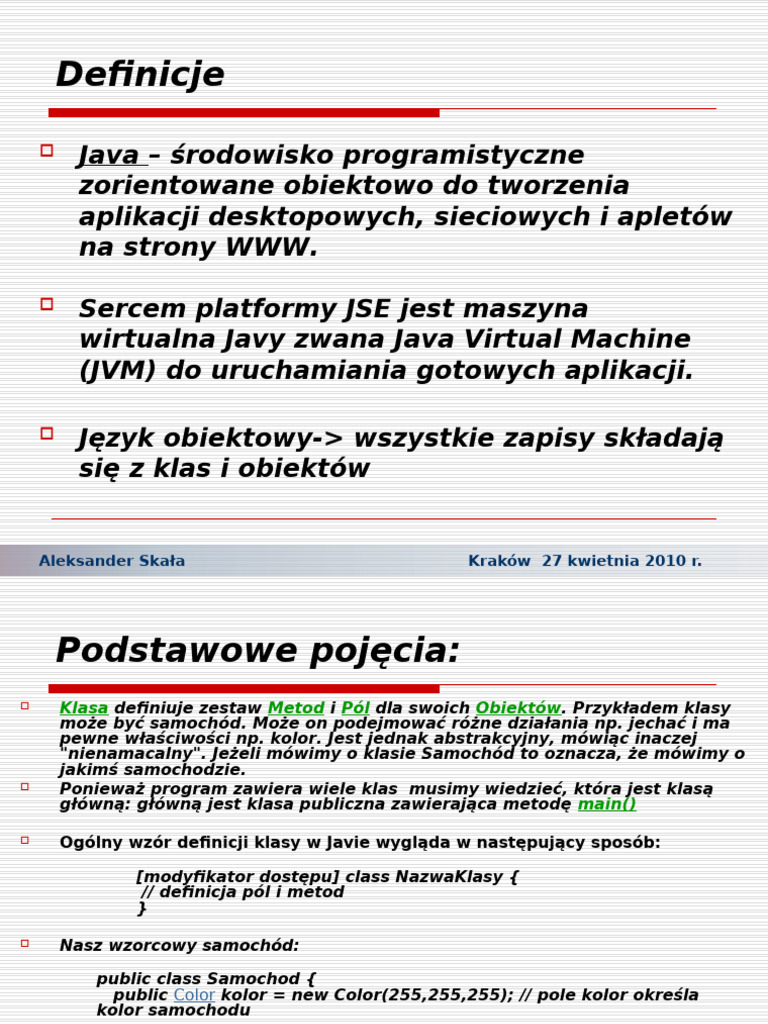 Definicje

Java – środowisko programistyczne zorientowane obiektowo do tworzenia aplikacji desktopowych, sieciowych i apletów na strony WWW.

Sercem platformy JSE jest maszyna wirtualna Javy zwana Java Virtual Machine (JVM) do uruchamiania gotowych aplikacji.

Język obiektowy-> wszystkie zapisy składają się z klas i obiektów

Aleksander Skała

Kraków 27 kwietnia 2010 r.

Podstawowe pojęcia:

Klasa definiuje zestaw Metod i Pól dla swoich Obiektów. Przykładem klasy może być samochód. Może on podejmować różne działania np. jechać i ma pewne właściwości np. kolor. Jest jednak abstrakcyjny, mówiąc inaczej "nienamacalny". Jeżeli mówimy o klasie Samochód to oznacza, że mówimy o jakimś samochodzie.

Ponieważ program zawiera wiele klas musimy wiedzieć, która jest klasą główną: główną jest klasa publiczna zawierająca metodę main()

Ogólny wzór definicji klasy w Javie wygląda w następujący sposób:

[modyfikator dostępu] class NazwaKlasy {
// definicja pól i metod
}

Nasz wzorcowy samochód:

public class Samochod {
public Color kolor = new Color(255,255,255); // pole kolor określa kolor samochodu